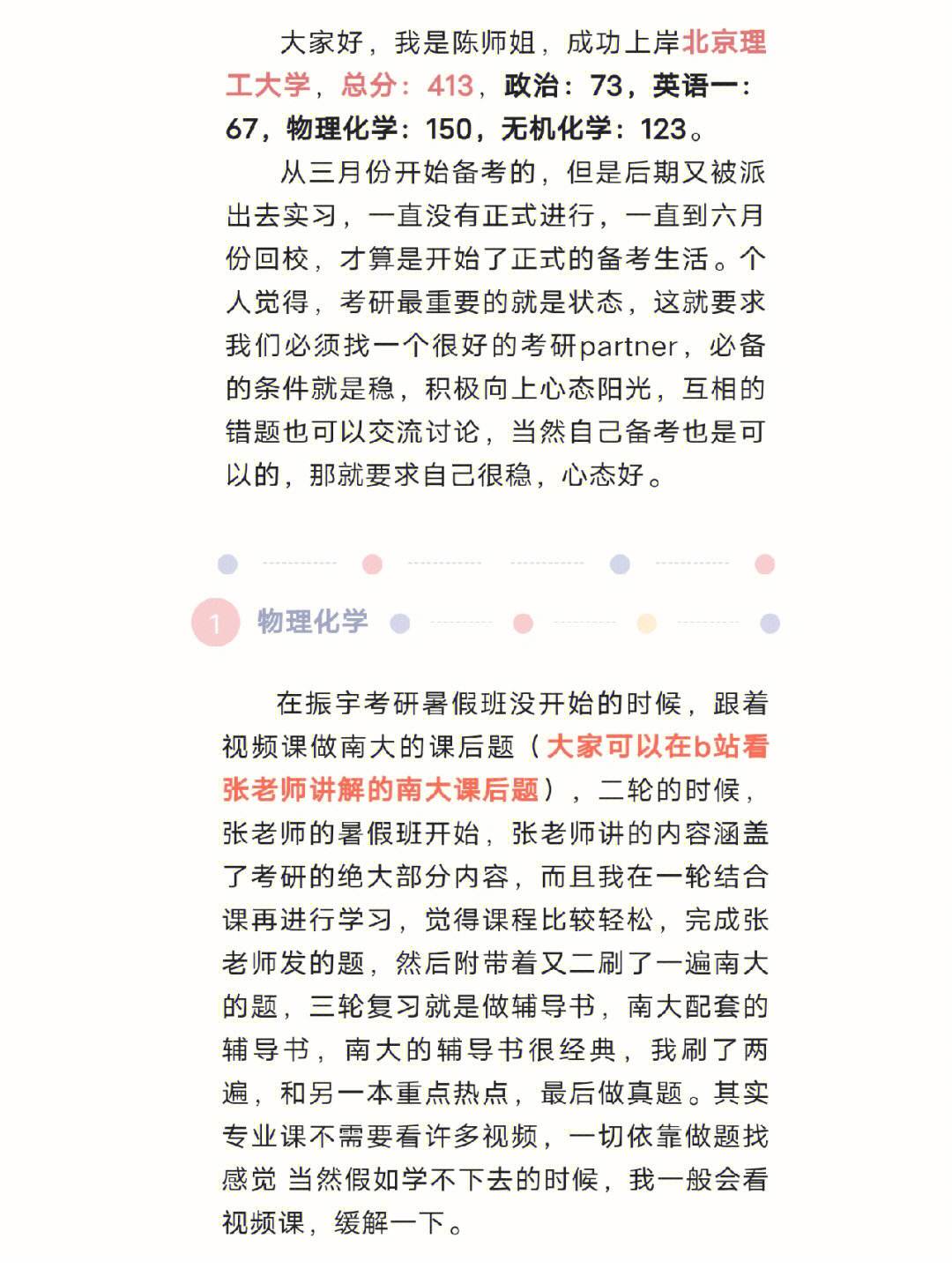 大家好，我是陈师姐，成功上岸北京理工大学，总分：413，政治：73，英语一：67，物理化学：150，无机化学：123。

从三月份开始备考的，但是后期又被派出去实习，一直没有正式进行，一直到六月份回校，才算是开始了正式的备考生活。个人觉得，考研最重要的就是状态，这就要求我们必须找一个很好的考研partner，必备的条件就是稳，积极向上心态阳光，互相的错题也可以交流讨论，当然自己备考也是可以的，那就要求自己很稳，心态好。

1 物理化学

在振宇考研暑假班没开始的时候，跟着视频课做南大的课后题（大家可以在b站看张老师讲解的南大课后题），二轮的时候，张老师的暑假班开始，张老师讲的内容涵盖了考研的绝大部分内容，而且我在一轮结合课再进行学习，觉得课程比较轻松，完成张老师发的题，然后附带着又二刷了一遍南大的题，三轮复习就是做辅导书，南大配套的辅导书，南大的辅导书很经典，我刷了两遍，和另一本重点热点，最后做真题。其实专业课不需要看许多视频，一切依靠做题找感觉 当然假如学不下去的时候，我一般会看视频课，缓解一下。